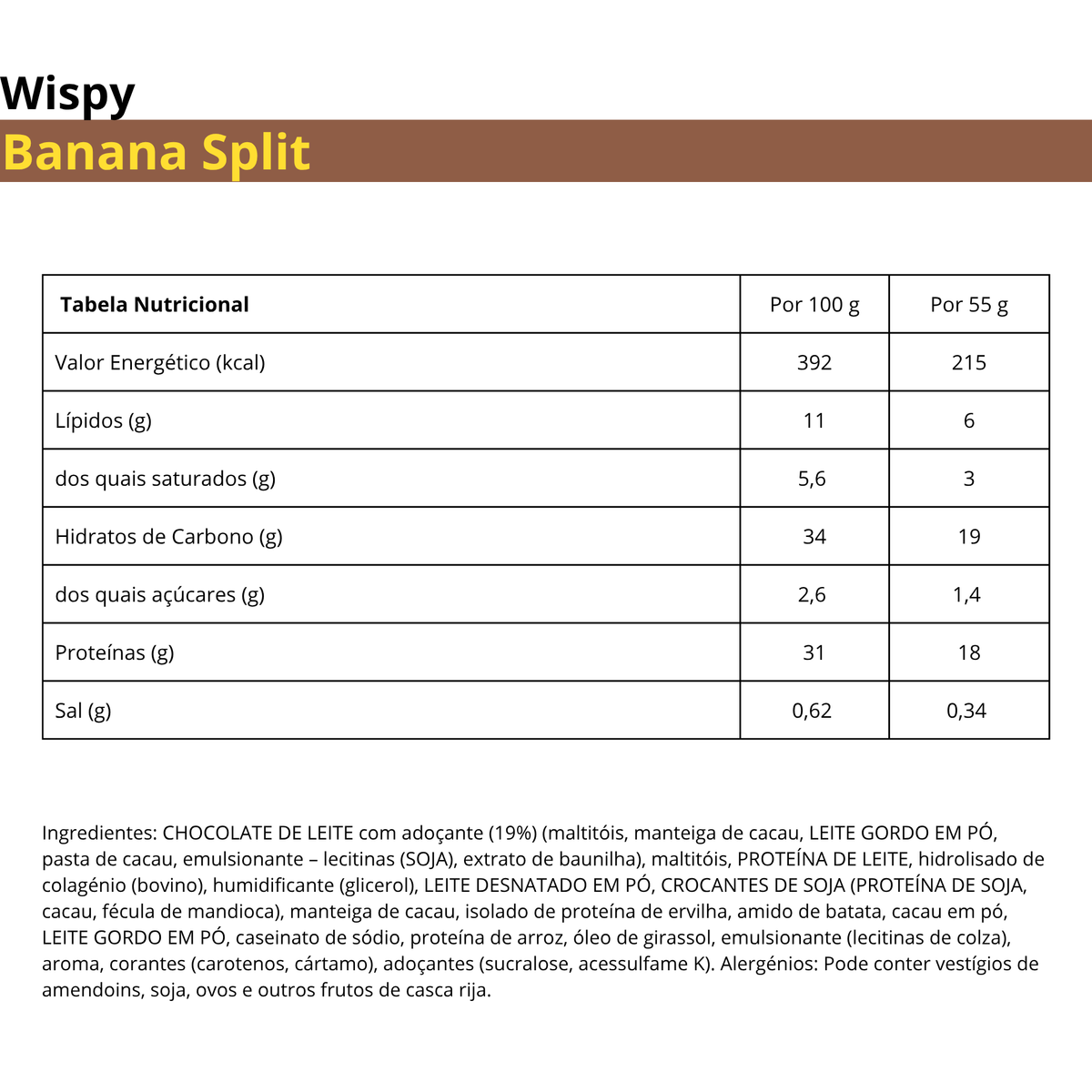 Wispy

Banana Split

| Tabela Nutricional | Por 100 g | Por 55 g |
|---|---|---|
| Valor Energético (kcal) | 392 | 215 |
| Lípidos (g) | 11 | 6 |
| dos quais saturados (g) | 5,6 | 3 |
| Hidratos de Carbono (g) | 34 | 19 |
| dos quais açúcares (g) | 2,6 | 1,4 |
| Proteínas (g) | 31 | 18 |
| Sal (g) | 0,62 | 0,34 |

Ingredientes: CHOCOLATE DE LEITE com adoçante (19%) (maltitóis, manteiga de cacau, LEITE GORDO EM PÓ, pasta de cacau, emulsionante – lecitinas (SOJA), extrato de baunilha), maltitóis, PROTEÍNA DE LEITE, hidrolisado de colagénio (bovino), humidificante (glicerol), LEITE DESNATADO EM PÓ, CROCANTES DE SOJA (PROTEÍNA DE SOJA, cacau, fécula de mandioca), manteiga de cacau, isolado de proteína de ervilha, amido de batata, cacau em pó, LEITE GORDO EM PÓ, caseinato de sódio, proteína de arroz, óleo de girassol, emulsionante (lecitinas de colza), aroma, corantes (carotenos, cártamo), adoçantes (sucralose, acessulfame K). Alergénios: Pode conter vestígios de amendoins, soja, ovos e outros frutos de casca rija.